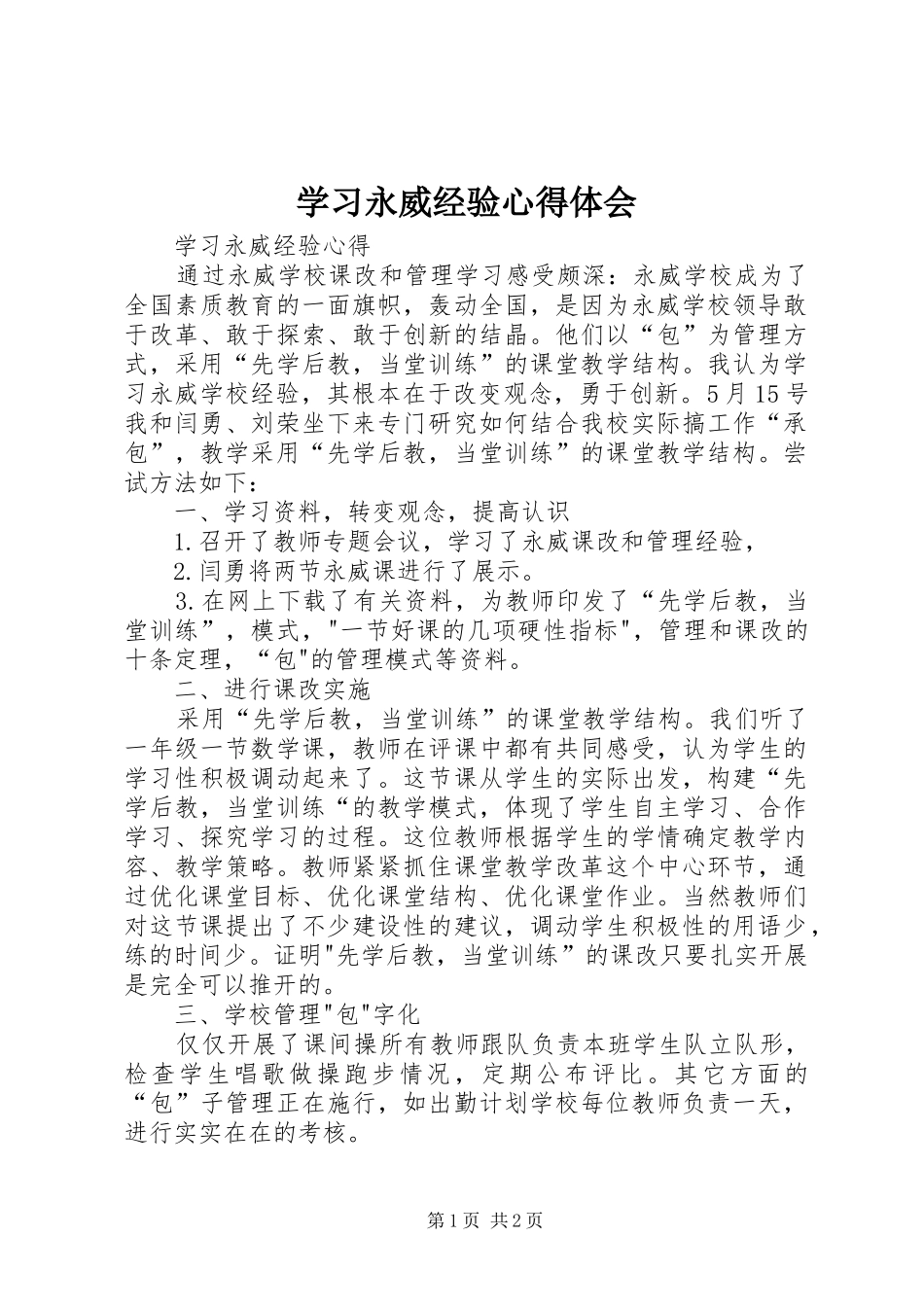 学习永威经验心得体会

学习永威经验心得

通过永威学校课改和管理学习感受颇深：永威学校成为了全国素质教育的一面旗帜，轰动全国，是因为永威学校领导敢于改革、敢于探索、敢于创新的结晶。他们以“包”为管理方式，采用“先学后教，当堂训练”的课堂教学结构。我认为学习永威学校经验，其根本在于改变观念，勇于创新。5月15号我和闫勇、刘荣坐下来专门研究如何结合我校实际搞工作“承包”，教学采用“先学后教，当堂训练”的课堂教学结构。尝试方法如下：

一、学习资料，转变观念，提高认识

1.召开了教师专题会议，学习了永威课改和管理经验，

2.闫勇将两节永威课进行了展示。

3.在网上下载了有关资料，为教师印发了“先学后教，当堂训练”，模式，"一节好课的几项硬性指标"，管理和课改的十条定理，“包"的管理模式等资料。

二、进行课改实施

采用“先学后教，当堂训练”的课堂教学结构。我们听了一年级一节数学课，教师在评课中都有共同感受，认为学生的学习性积极调动起来了。这节课从学生的实际出发，构建“先学后教，当堂训练“的教学模式，体现了学生自主学习、合作学习、探究学习的过程。这位教师根据学生的学情确定教学内容、教学策略。教师紧紧抓住课堂教学改革这个中心环节，通过优化课堂目标、优化课堂结构、优化课堂作业。当然教师们对这节课提出了不少建设性的建议，调动学生积极性的用语少，练的时间少。证明"先学后教，当堂训练”的课改只要扎实开展是完全可以推开的。

三、学校管理"包"字化

仅仅开展了课间操所有教师跟队负责本班学生队立队形，检查学生唱歌做操跑步情况，定期公布评比。其它方面的“包”子管理正在施行，如出勤计划学校每位教师负责一天，进行实实在在的考核。

第1页 共2页